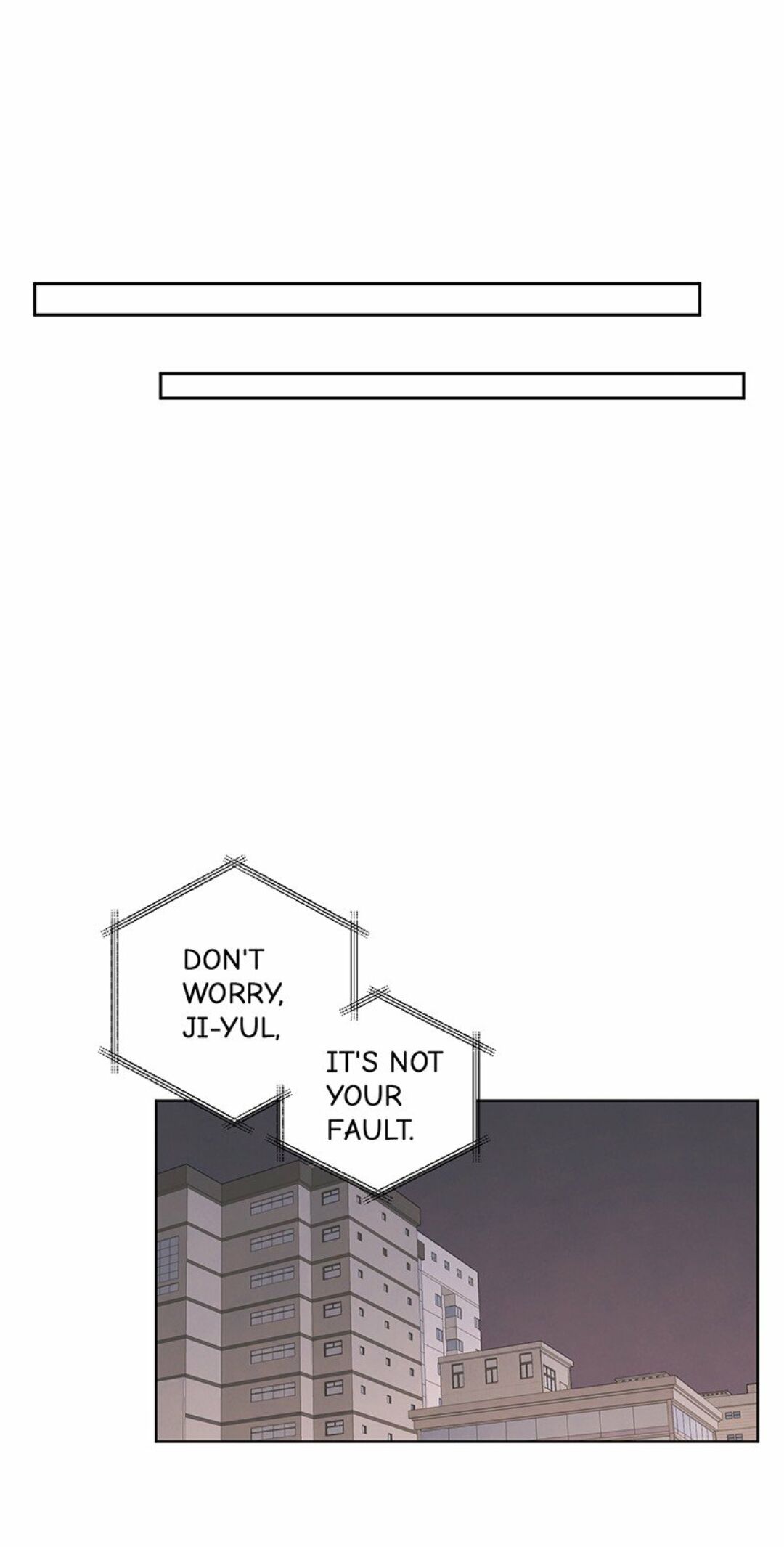 DON'T WORRY, JI-YUL,

IT'S NOT YOUR FAULT.